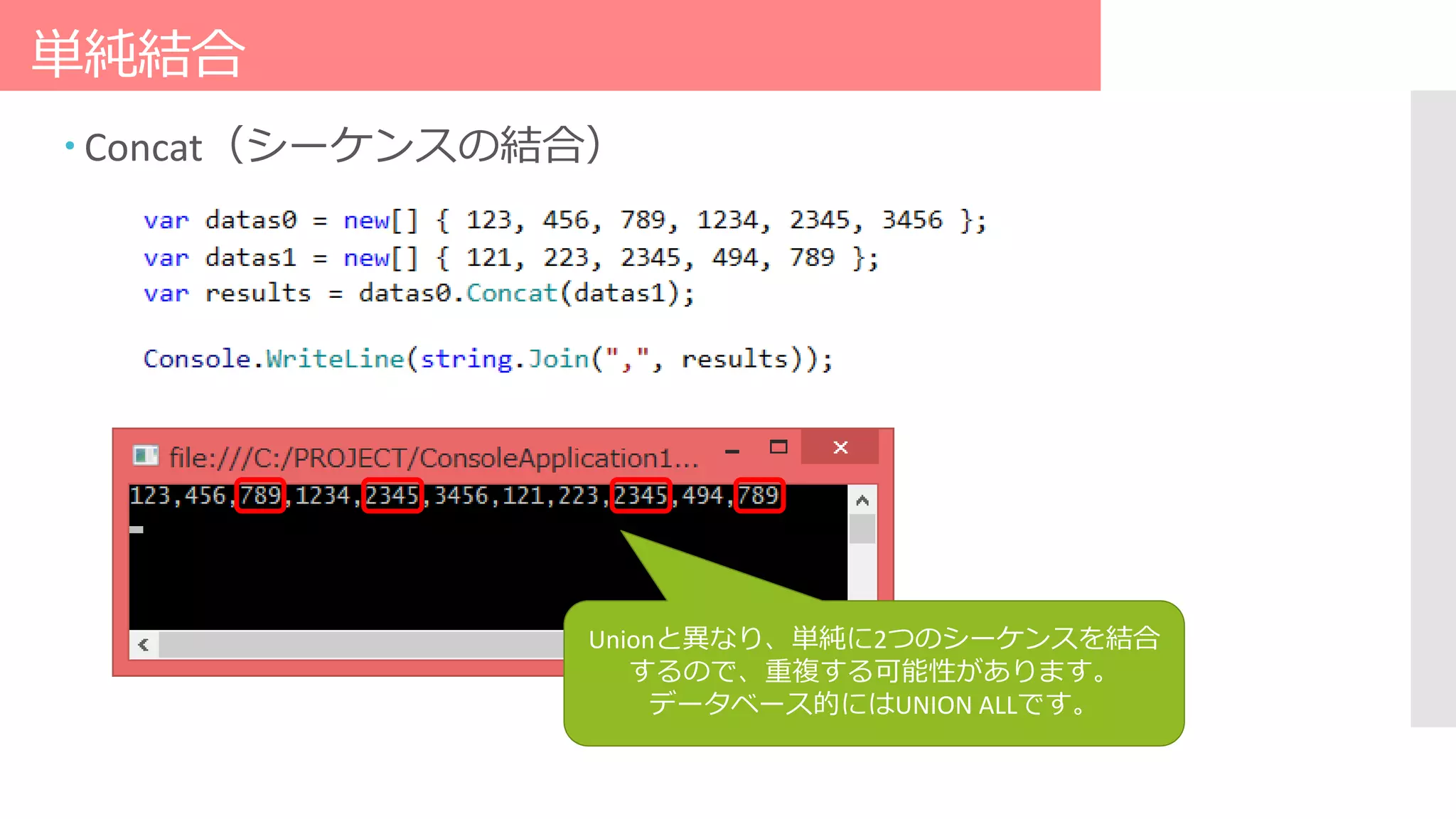 単純結合

• Concat（シーケンスの結合）

var datas0 = new[] { 123, 456, 789, 1234, 2345, 3456 };
var datas1 = new[] { 121, 223, 2345, 494, 789 };
var results = datas0.Concat(datas1);

Console.WriteLine(string.Join(",", results));

file:///C:/PROJECT/ConsoleApplication1...

123,456,789,1234,2345,3456,121,223,2345,494,789

Unionと異なり、単純に2つのシーケンスを結合するので、重複する可能性があります。
データベース的にはUNION ALLです。